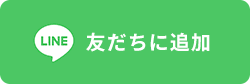 LINE 友だちに追加